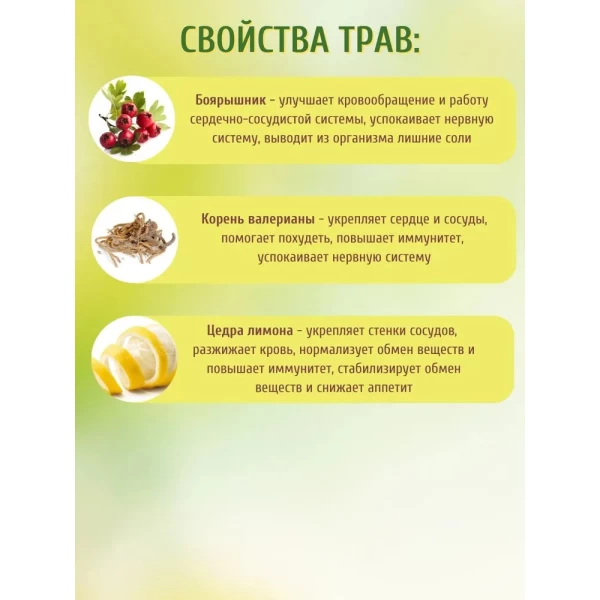 СВОЙСТВА ТРАВ:

Боярышник - улучшает кровообращение и работу сердечно-сосудистой системы, успокаивает нервную систему, выводит из организма лишние соли

Корень валерианы - укрепляет сердце и сосуды, помогает похудеть, повышает иммунитет, успокаивает нервную систему

Цедра лимона - укрепляет стенки сосудов, разжижает кровь, нормализует обмен веществ и повышает иммунитет, стабилизирует обмен веществ и снижает аппетит